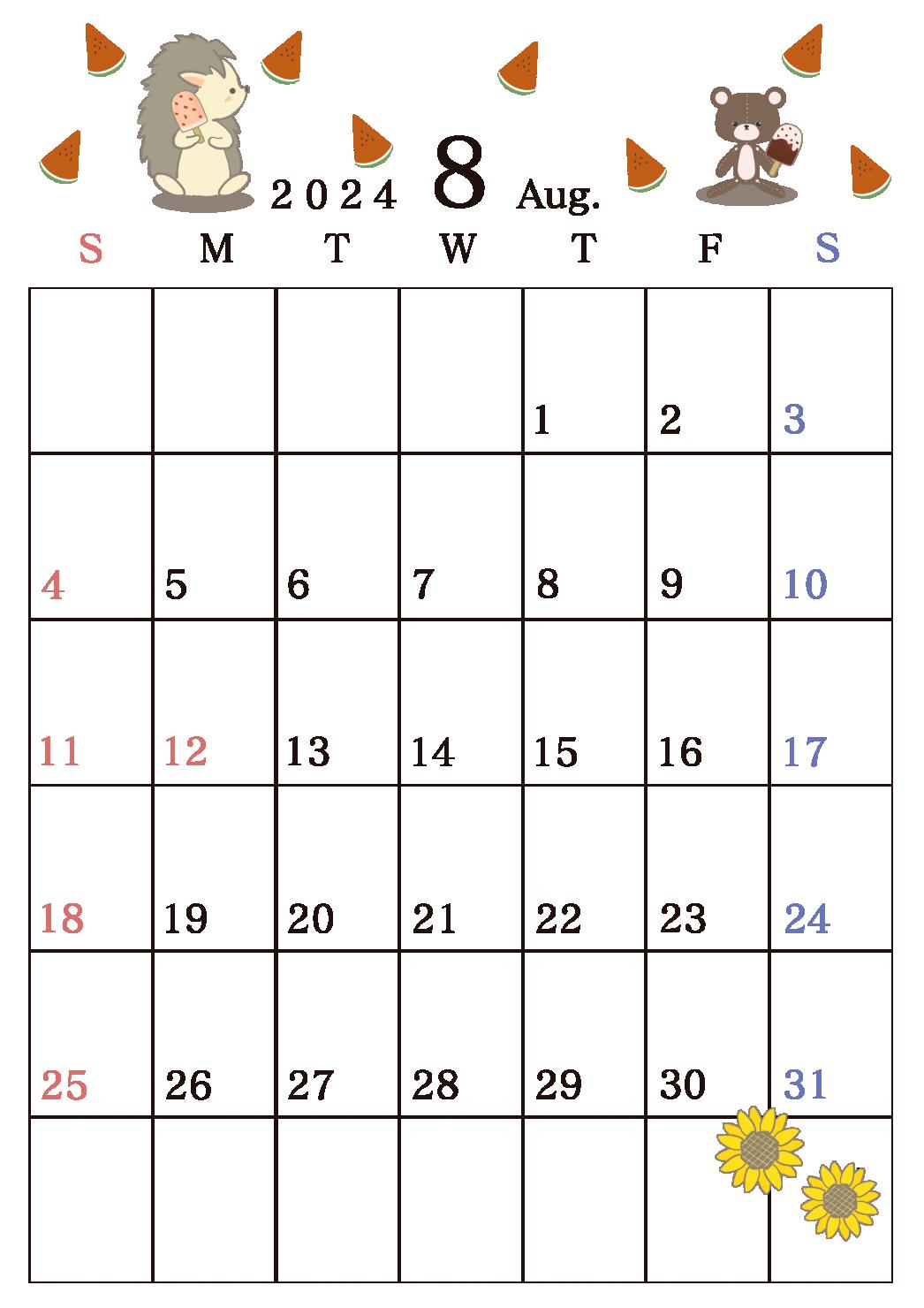 2024 8 Aug.

| S | M | T | W | T | F | S |
|---|---|---|---|---|---|---|
| | | | | 1 | 2 | 3 |
| 4 | 5 | 6 | 7 | 8 | 9 | 10 |
| 11 | 12 | 13 | 14 | 15 | 16 | 17 |
| 18 | 19 | 20 | 21 | 22 | 23 | 24 |
| 25 | 26 | 27 | 28 | 29 | 30 | 31 |
| | | | | | | |